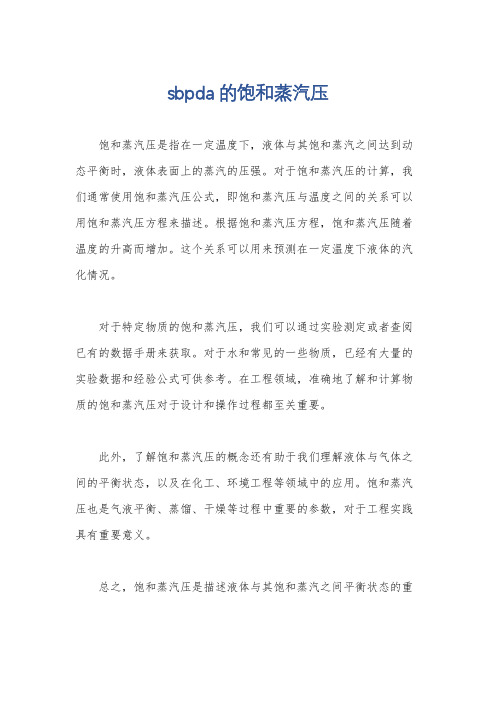 sbpda 的饱和蒸汽压

饱和蒸汽压是指在一定温度下，液体与其饱和蒸汽之间达到动态平衡时，液体表面上的蒸汽的压强。对于饱和蒸汽压的计算，我们通常使用饱和蒸汽压公式，即饱和蒸汽压与温度之间的关系可以用饱和蒸汽压方程来描述。根据饱和蒸汽压方程，饱和蒸汽压随着温度的升高而增加。这个关系可以用来预测在一定温度下液体的汽化情况。

对于特定物质的饱和蒸汽压，我们可以通过实验测定或者查阅已有的数据手册来获取。对于水和常见的一些物质，已经有大量的实验数据和经验公式可供参考。在工程领域，准确地了解和计算物质的饱和蒸汽压对于设计和操作过程都至关重要。

此外，了解饱和蒸汽压的概念还有助于我们理解液体与气体之间的平衡状态，以及在化工、环境工程等领域中的应用。饱和蒸汽压也是气液平衡、蒸馏、干燥等过程中重要的参数，对于工程实践具有重要意义。

总之，饱和蒸汽压是描述液体与其饱和蒸汽之间平衡状态的重